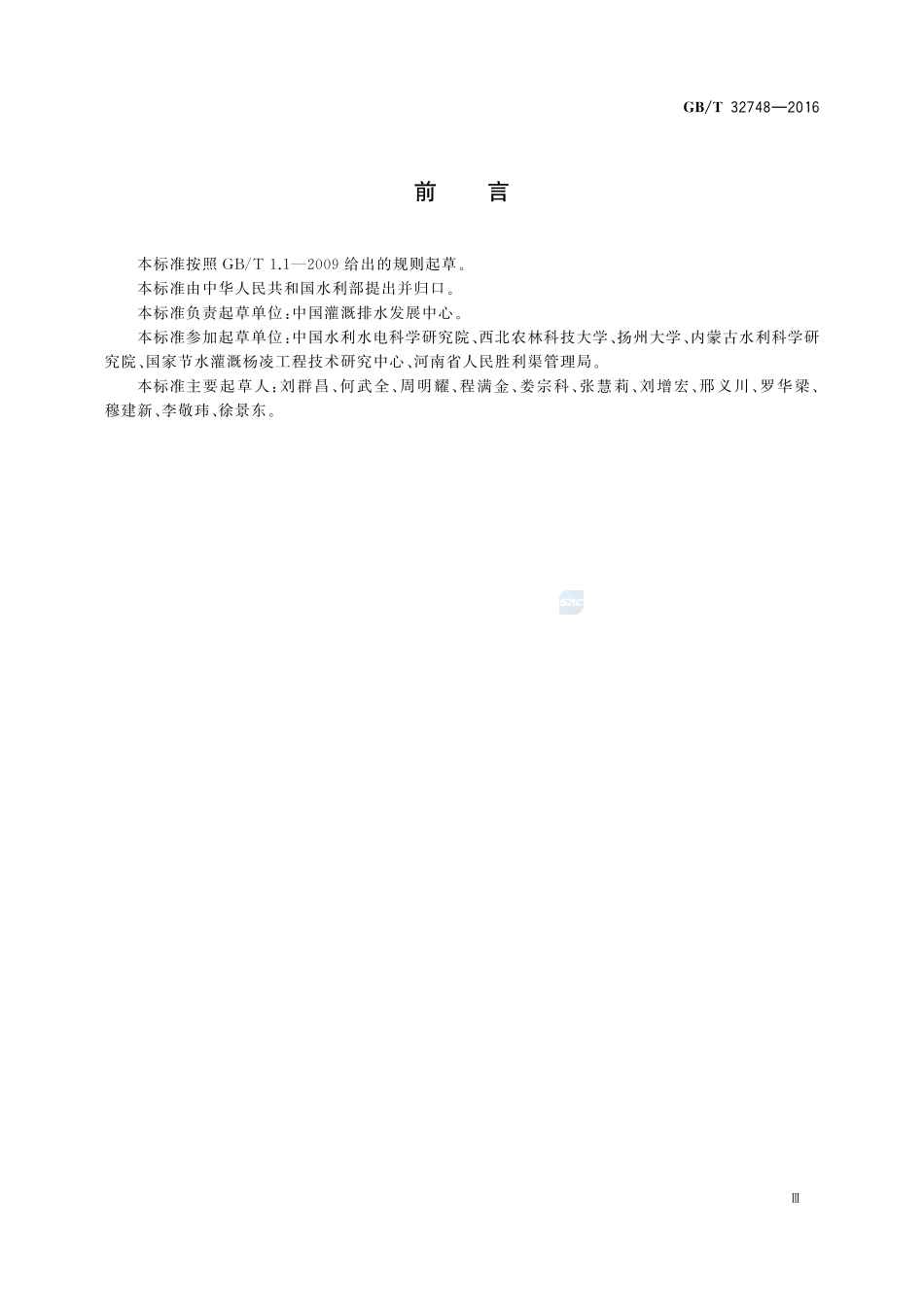 GB/T 32748—2016

前　言

本标准按照 GB/T 1.1—2009 给出的规则起草。

本标准由中华人民共和国水利部提出并归口。

本标准负责起草单位：中国灌溉排水发展中心。

本标准参加起草单位：中国水利水电科学研究院、西北农林科技大学、扬州大学、内蒙古水利科学研究院、国家节水灌溉杨凌工程技术研究中心、河南省人民胜利渠管理局。

本标准主要起草人：刘群昌、何武全、周明耀、程满金、娄宗科、张慧莉、刘增宏、邢义川、罗华梁、穆建新、李敬玮、徐景东。

SAC

Ⅲ